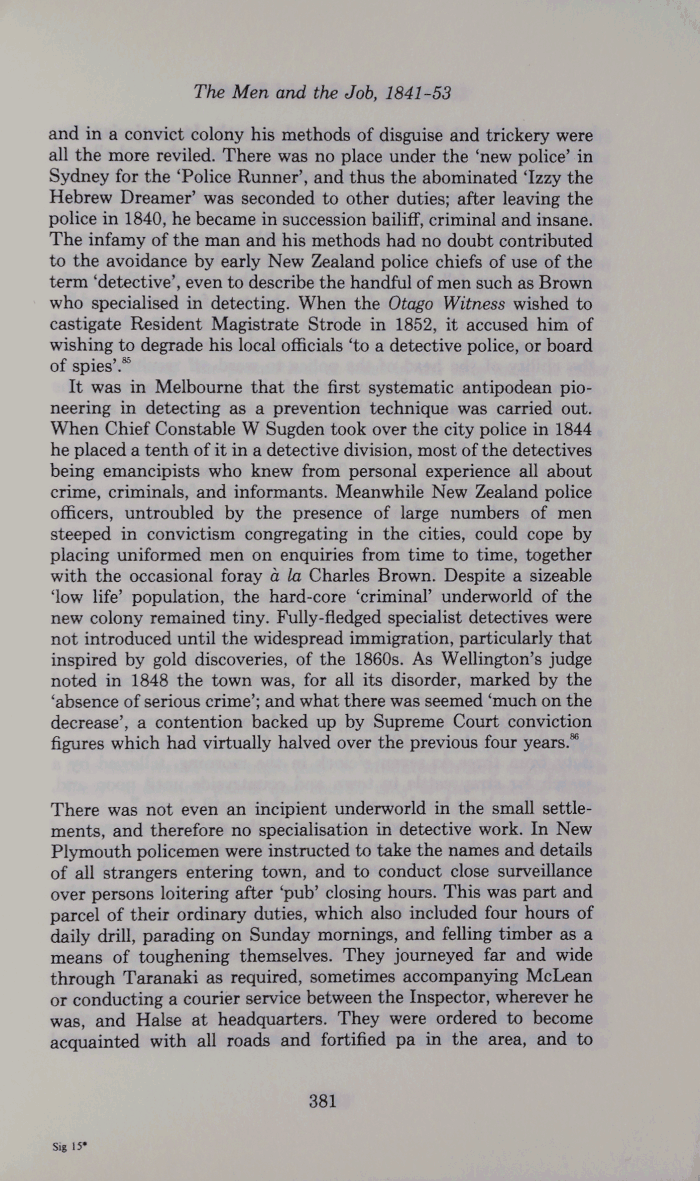 The Men and the Job, 1841-53

and in a convict colony his methods of disguise and trickery were all the more reviled. There was no place under the 'new police' in Sydney for the 'Police Runner', and thus the abominated 'Izzy the Hebrew Dreamer' was seconded to other duties; after leaving the police in 1840, he became in succession bailiff, criminal and insane. The infamy of the man and his methods had no doubt contributed to the avoidance by early New Zealand police chiefs of use of the term 'detective', even to describe the handful of men such as Brown who specialised in detecting. When the Otago Witness wished to castigate Resident Magistrate Strode in 1852, it accused him of wishing to degrade his local officials 'to a detective police, or board of spies'.$^{85}$

It was in Melbourne that the first systematic antipodean pioneering in detecting as a prevention technique was carried out. When Chief Constable W Sugden took over the city police in 1844 he placed a tenth of it in a detective division, most of the detectives being emancipists who knew from personal experience all about crime, criminals, and informants. Meanwhile New Zealand police officers, untroubled by the presence of large numbers of men steeped in convictism congregating in the cities, could cope by placing uniformed men on enquiries from time to time, together with the occasional foray à la Charles Brown. Despite a sizeable 'low life' population, the hard-core 'criminal' underworld of the new colony remained tiny. Fully-fledged specialist detectives were not introduced until the widespread immigration, particularly that inspired by gold discoveries, of the 1860s. As Wellington's judge noted in 1848 the town was, for all its disorder, marked by the 'absence of serious crime'; and what there was seemed 'much on the decrease', a contention backed up by Supreme Court conviction figures which had virtually halved over the previous four years.$^{86}$

There was not even an incipient underworld in the small settlements, and therefore no specialisation in detective work. In New Plymouth policemen were instructed to take the names and details of all strangers entering town, and to conduct close surveillance over persons loitering after 'pub' closing hours. This was part and parcel of their ordinary duties, which also included four hours of daily drill, parading on Sunday mornings, and felling timber as a means of toughening themselves. They journeyed far and wide through Taranaki as required, sometimes accompanying McLean or conducting a courier service between the Inspector, wherever he was, and Halse at headquarters. They were ordered to become acquainted with all roads and fortified pa in the area, and to

381

Sig 15*